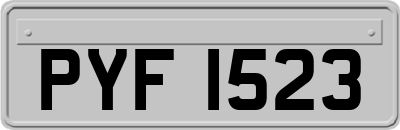 PYF 1523